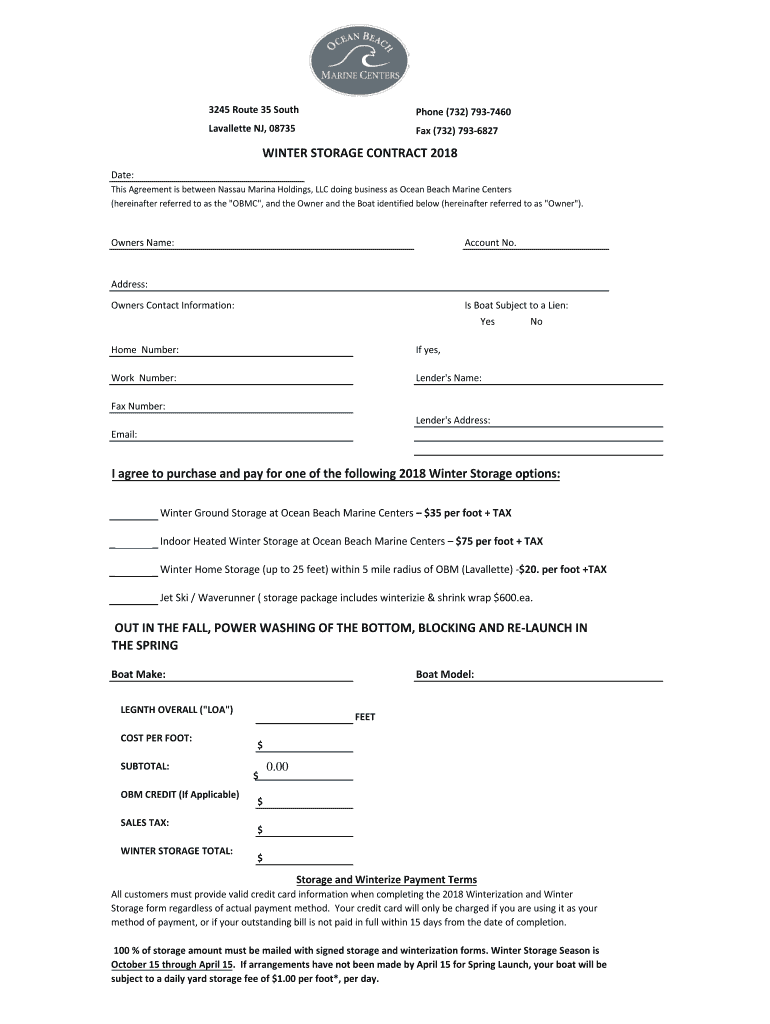 OCEAN BEACH
MARINE CENTERS

3245 Route 35 South
Lavallette NJ, 08735

Phone (732) 793-7460
Fax (732) 793-6827

WINTER STORAGE CONTRACT 2018

Date:
This Agreement is between Nassau Marina Holdings, LLC doing business as Ocean Beach Marine Centers (hereinafter referred to as the "OBMC", and the Owner and the Boat identified below (hereinafter referred to as "Owner").

Owners Name:
Account No.

Address:
Owners Contact Information:
Is Boat Subject to a Lien:
Yes No

Home Number:
If yes,

Work Number:
Lender's Name:

Fax Number:
Lender's Address:
Email:

I agree to purchase and pay for one of the following 2018 Winter Storage options:

Winter Ground Storage at Ocean Beach Marine Centers – $35 per foot + TAX

Indoor Heated Winter Storage at Ocean Beach Marine Centers – $75 per foot + TAX

Winter Home Storage (up to 25 feet) within 5 mile radius of OBM (Lavallette) -$20. per foot +TAX

Jet Ski / Waverunner ( storage package includes winterizie & shrink wrap $600.ea.

OUT IN THE FALL, POWER WASHING OF THE BOTTOM, BLOCKING AND RE-LAUNCH IN THE SPRING

Boat Make:
Boat Model:

LEGNTH OVERALL ("LOA") FEET

COST PER FOOT: $

SUBTOTAL: $ 0.00

OBM CREDIT (If Applicable) $

SALES TAX: $

WINTER STORAGE TOTAL: $

Storage and Winterize Payment Terms
All customers must provide valid credit card information when completing the 2018 Winterization and Winter Storage form regardless of actual payment method. Your credit card will only be charged if you are using it as your method of payment, or if your outstanding bill is not paid in full within 15 days from the date of completion.

100 % of storage amount must be mailed with signed storage and winterization forms. Winter Storage Season is October 15 through April 15. If arrangements have not been made by April 15 for Spring Launch, your boat will be subject to a daily yard storage fee of $1.00 per foot*, per day.